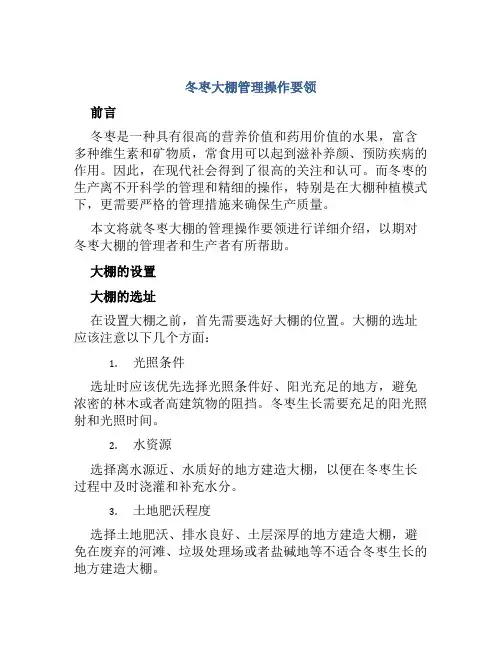 冬枣大棚管理操作要领

前言

冬枣是一种具有很高的营养价值和药用价值的水果，富含多种维生素和矿物质，常食用可以起到滋补养颜、预防疾病的作用。因此，在现代社会得到了很高的关注和认可。而冬枣的生产离不开科学的管理和精细的操作，特别是在大棚种植模式下，更需要严格的管理措施来确保生产质量。

本文将就冬枣大棚的管理操作要领进行详细介绍，以期对冬枣大棚的管理者和生产者有所帮助。

大棚的设置

大棚的选址

在设置大棚之前，首先需要选好大棚的位置。大棚的选址应该注意以下几个方面：

1. 光照条件

选址时应该优先选择光照条件好、阳光充足的地方，避免浓密的林木或者高建筑物的阻挡。冬枣生长需要充足的阳光照射和光照时间。

2. 水资源

选择离水源近、水质好的地方建造大棚，以便在冬枣生长过程中及时浇灌和补充水分。

3. 土地肥沃程度

选择土地肥沃、排水良好、土层深厚的地方建造大棚，避免在废弃的河滩、垃圾处理场或者盐碱地等不适合冬枣生长的地方建造大棚。